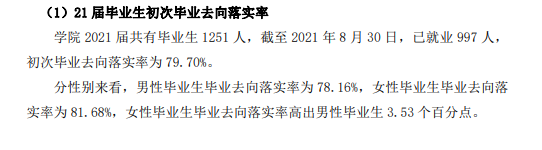 （1）21 届毕业生初次毕业去向落实率

学院 2021 届共有毕业生 1251 人，截至 2021 年 8 月 30 日，已就业 997 人，初次毕业去向落实率为 79.70%。

分性别来看，男性毕业生毕业去向落实率为 78.16%，女性毕业生毕业去向落实率为 81.68%，女性毕业生毕业去向落实率高出男性毕业生 3.53 个百分点。